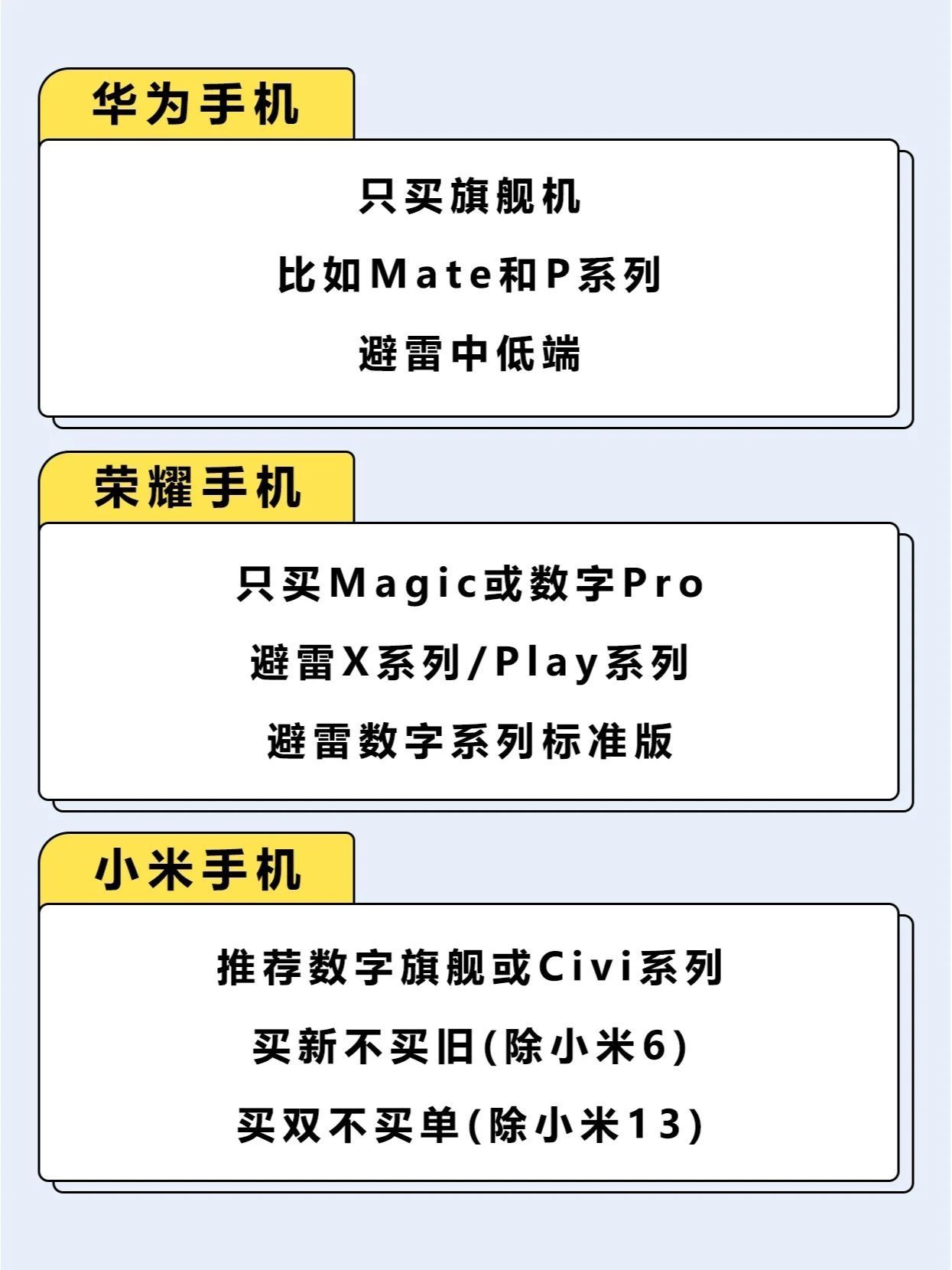 华为手机

只买旗舰机

比如Mate和P系列

避雷中低端

荣耀手机

只买Magic或数字Pro

避雷X系列/Play系列

避雷数字系列标准版

小米手机

推荐数字旗舰或Civi系列

买新不买旧(除小米6)

买双不买单(除小米13)